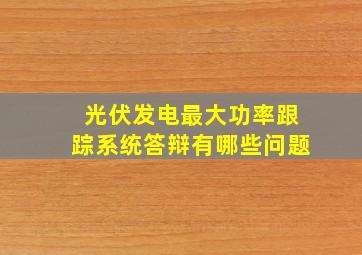 光伏发电最大功率跟踪系统答辩有哪些问题